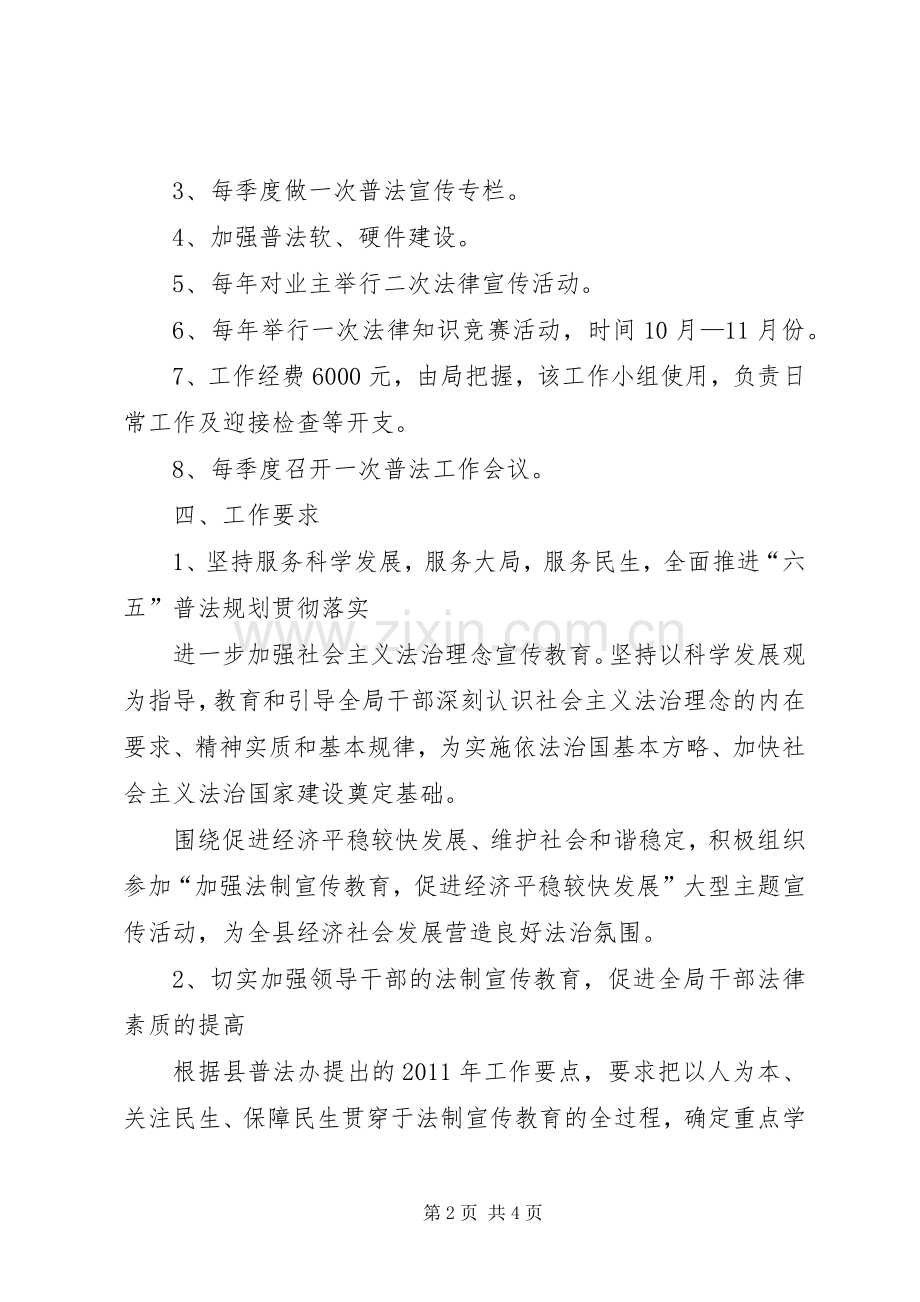 3、每季度做一次普法宣传专栏。

4、加强普法软、硬件建设。

5、每年对业主举行二次法律宣传活动。

6、每年举行一次法律知识竞赛活动，时间10月—11月份。

7、工作经费6000元，由局把握，该工作小组使用，负责日常工作及迎接检查等开支。

8、每季度召开一次普法工作会议。

四、工作要求

1、坚持服务科学发展，服务大局，服务民生，全面推进“六五”普法规划贯彻落实

进一步加强社会主义法治理念宣传教育。坚持以科学发展观为指导，教育和引导全局干部深刻认识社会主义法治理念的内在要求、精神实质和基本规律，为实施依法治国基本方略、加快社会主义法治国家建设奠定基础。

围绕促进经济平稳较快发展、维护社会和谐稳定，积极组织参加“加强法制宣传教育，促进经济平稳较快发展”大型主题宣传活动，为全县经济社会发展营造良好法治氛围。

2、切实加强领导干部的法制宣传教育，促进全局干部法律素质的提高

根据县普法办提出的2011年工作要点，要求把以人为本、关注民生、保障民生贯穿于法制宣传教育的全过程，确定重点学

www.zixin.com.cn

第2页 共4页